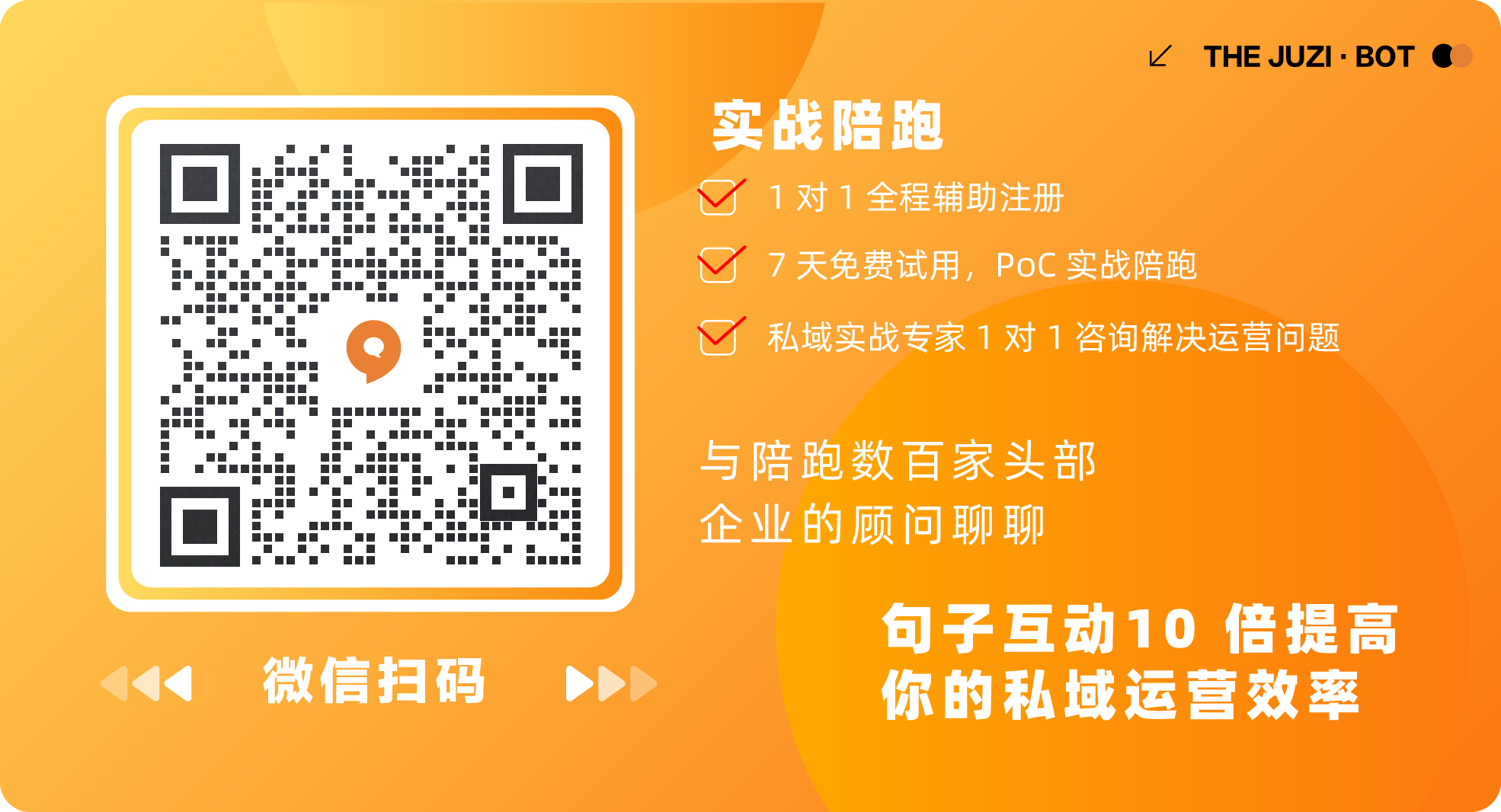 THE JUZI · BOT

实战陪跑

1 对 1 全程辅助注册

7 天免费试用，PoC 实战陪跑

私域实战专家 1 对 1 咨询解决运营问题

与陪跑数百家头部
企业的顾问聊聊

句子互动10 倍提高
你的私域运营效率

微信扫码